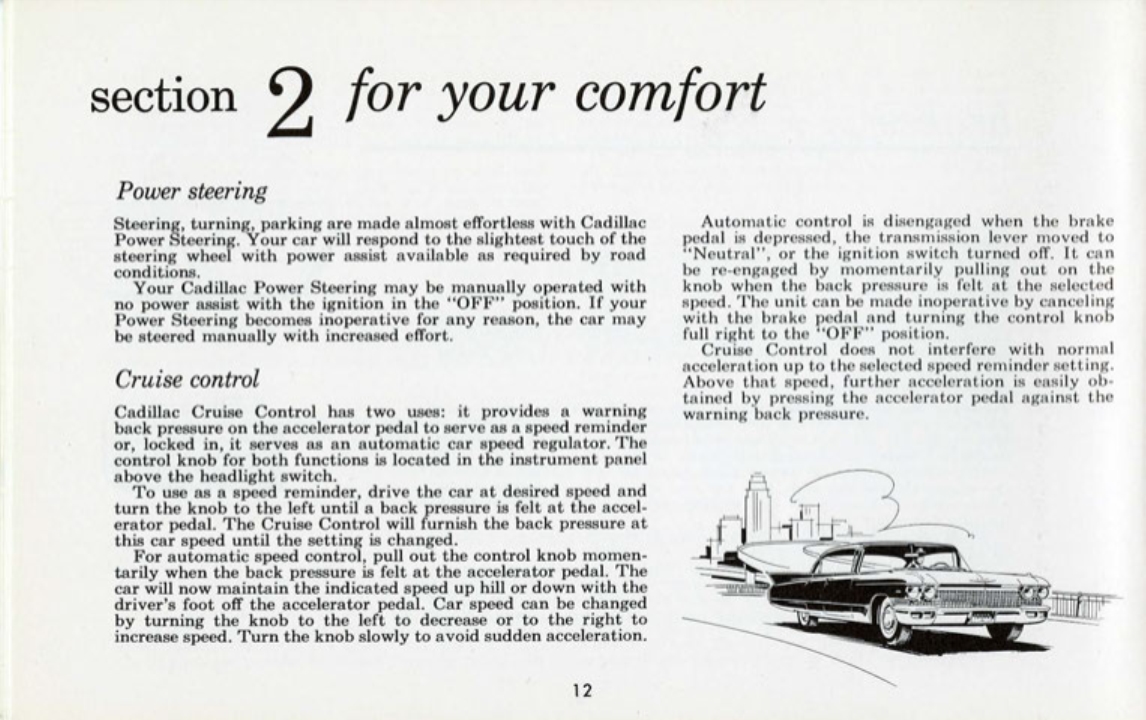 section 2 for your comfort

Power steering

Steering, turning, parking are made almost effortless with Cadillac Power Steering. Your car will respond to the slightest touch of the steering wheel with power assist available as required by road conditions.

Your Cadillac Power Steering may be manually operated with no power assist with the ignition in the "OFF" position. If your Power Steering becomes inoperative for any reason, the car may be steered manually with increased effort.

Cruise control

Cadillac Cruise Control has two uses: it provides a warning back pressure on the accelerator pedal to serve as a speed reminder or, locked in, it serves as an automatic car speed regulator. The control knob for both functions is located in the instrument panel above the headlight switch.

To use as a speed reminder, drive the car at desired speed and turn the knob to the left until a back pressure is felt at the accelerator pedal. The Cruise Control will furnish the back pressure at this car speed until the setting is changed.

For automatic speed control, pull out the control knob momentarily when the back pressure is felt at the accelerator pedal. The car will now maintain the indicated speed up hill or down with the driver's foot off the accelerator pedal. Car speed can be changed by turning the knob to the left to decrease or to the right to increase speed. Turn the knob slowly to avoid sudden acceleration.

Automatic control is disengaged when the brake pedal is depressed, the transmission lever moved to "Neutral", or the ignition switch turned off. It can be re-engaged by momentarily pulling out on the knob when the back pressure is felt at the selected speed. The unit can be made inoperative by canceling with the brake pedal and turning the control knob full right to the "OFF" position.

Cruise Control does not interfere with normal acceleration up to the selected speed reminder setting. Above that speed, further acceleration is easily obtained by pressing the accelerator pedal against the warning back pressure.

12